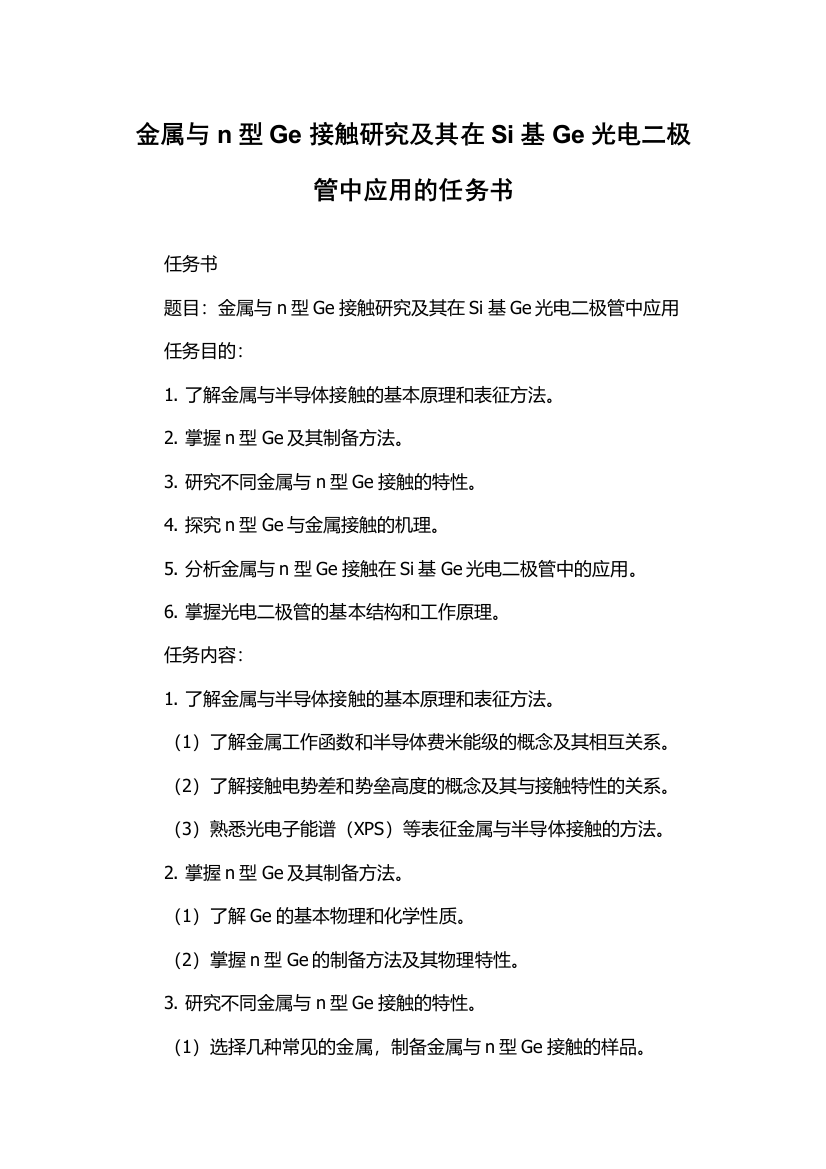 金属与 n 型 Ge 接触研究及其在 Si 基 Ge 光电二极管中应用的任务书

任务书

题目：金属与 n 型 Ge 接触研究及其在 Si 基 Ge 光电二极管中应用

任务目的：

1. 了解金属与半导体接触的基本原理和表征方法。

2. 掌握 n 型 Ge 及其制备方法。

3. 研究不同金属与 n 型 Ge 接触的特性。

4. 探究 n 型 Ge 与金属接触的机理。

5. 分析金属与 n 型 Ge 接触在 Si 基 Ge 光电二极管中的应用。

6. 掌握光电二极管的基本结构和工作原理。

任务内容：

1. 了解金属与半导体接触的基本原理和表征方法。

（1）了解金属工作函数和半导体费米能级的概念及其相互关系。

（2）了解接触电势差和势垒高度的概念及其与接触特性的关系。

（3）熟悉光电子能谱（XPS）等表征金属与半导体接触的方法。

2. 掌握 n 型 Ge 及其制备方法。

（1）了解 Ge 的基本物理和化学性质。

（2）掌握 n 型 Ge 的制备方法及其物理特性。

3. 研究不同金属与 n 型 Ge 接触的特性。

（1）选择几种常见的金属，制备金属与 n 型 Ge 接触的样品。